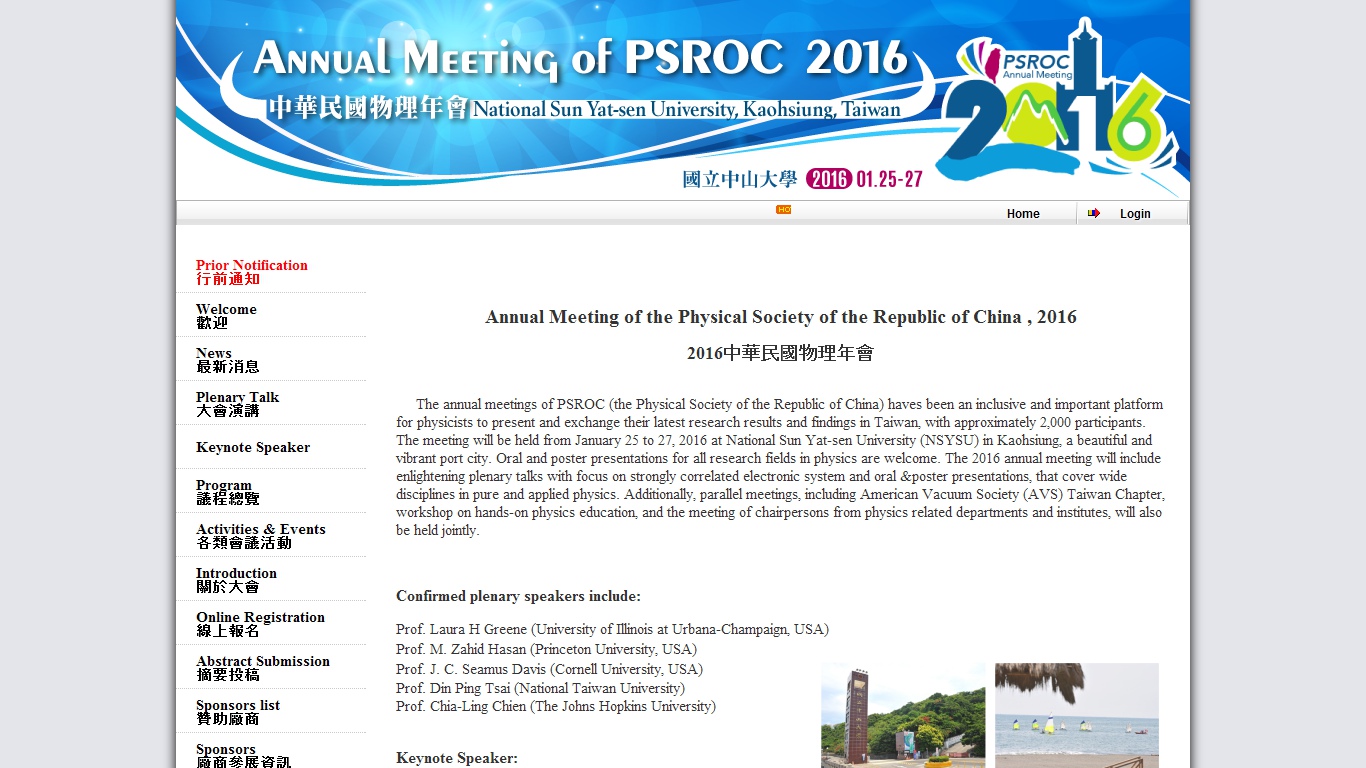 ANNUAL MEETING of PSROC 2016
中華民國物理年會 National Sun Yat-sen University, Kaohsiung, Taiwan
PSROC Annual Meeting
2016
國立中山大學 2016 01.25-27

HOT
Home
Login

Prior Notification
行前通知
Welcome
歡迎
News
最新消息
Plenary Talk
大會演講
Keynote Speaker
Program
議程總覽
Activities & Events
各類會議活動
Introduction
關於大會
Online Registration
線上報名
Abstract Submission
摘要投稿
Sponsors list
贊助廠商
Sponsors
廠商參展資訊

Annual Meeting of the Physical Society of the Republic of China , 2016

2016中華民國物理年會

The annual meetings of PSROC (the Physical Society of the Republic of China) haves been an inclusive and important platform for physicists to present and exchange their latest research results and findings in Taiwan, with approximately 2,000 participants. The meeting will be held from January 25 to 27, 2016 at National Sun Yat-sen University (NSYSU) in Kaohsiung, a beautiful and vibrant port city. Oral and poster presentations for all research fields in physics are welcome. The 2016 annual meeting will include enlightening plenary talks with focus on strongly correlated electronic system and oral &poster presentations, that cover wide disciplines in pure and applied physics. Additionally, parallel meetings, including American Vacuum Society (AVS) Taiwan Chapter, workshop on hands-on physics education, and the meeting of chairpersons from physics related departments and institutes, will also be held jointly.

Confirmed plenary speakers include:

Prof. Laura H Greene (University of Illinois at Urbana-Champaign, USA)
Prof. M. Zahid Hasan (Princeton University, USA)
Prof. J. C. Seamus Davis (Cornell University, USA)
Prof. Din Ping Tsai (National Taiwan University)
Prof. Chia-Ling Chien (The Johns Hopkins University)

Keynote Speaker: